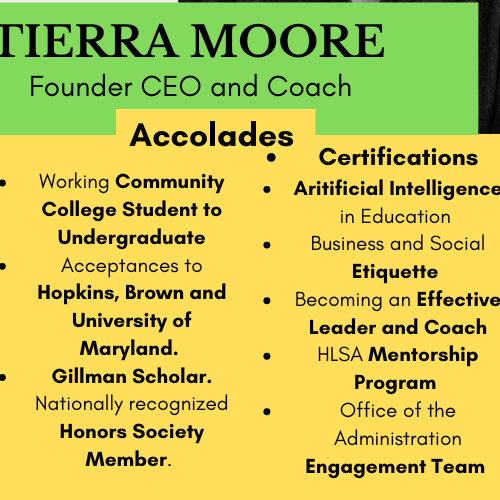 TIERRA MOORE
Founder CEO and Coach

Accolades

• Working Community College Student to Undergraduate
• Acceptances to Hopkins, Brown and University of Maryland.
• Gillman Scholar. Nationally recognized Honors Society Member.

• Certifications
• Aritificial Intelligence in Education
• Business and Social Etiquette
• Becoming an Effective Leader and Coach
• HLSA Mentorship Program
• Office of the Administration Engagement Team